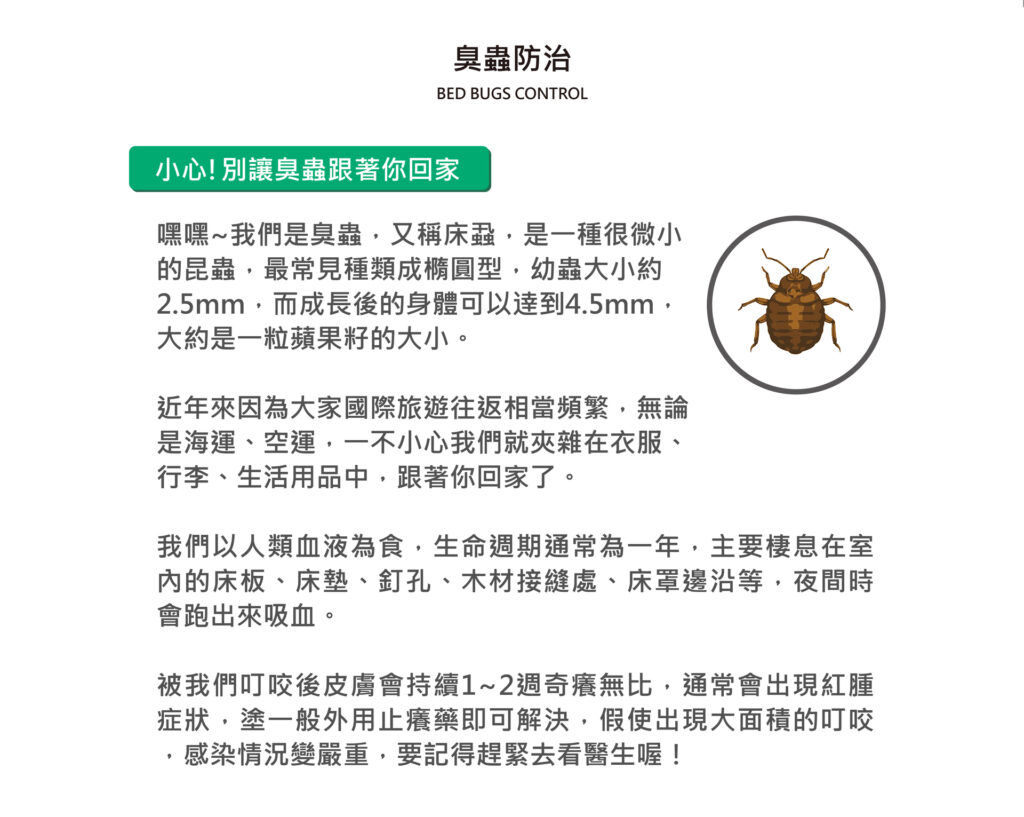 臭蟲防治

BED BUGS CONTROL

小心! 別讓臭蟲跟著你回家

嘿嘿~我們是臭蟲，又稱床蝨，是一種很微小的昆蟲，最常見種類成橢圓型，幼蟲大小約2.5mm，而成長後的身體可以達到4.5mm，大約是一粒蘋果籽的大小。

近年來因為大家國際旅遊往返相當頻繁，無論是海運、空運，一不小心我們就夾雜在衣服、行李、生活用品中，跟著你回家了。

我們以人類血液為食，生命週期通常為一年，主要棲息在室內的床板、床墊、釘孔、木材接縫處、床罩邊沿等，夜間時會跑出來吸血。

被我們叮咬後皮膚會持續1~2週奇癢無比，通常會出現紅腫症狀，塗一般外用止癢藥即可解決，假使出現大面積的叮咬，感染情況變嚴重，要記得趕緊去看醫生喔！